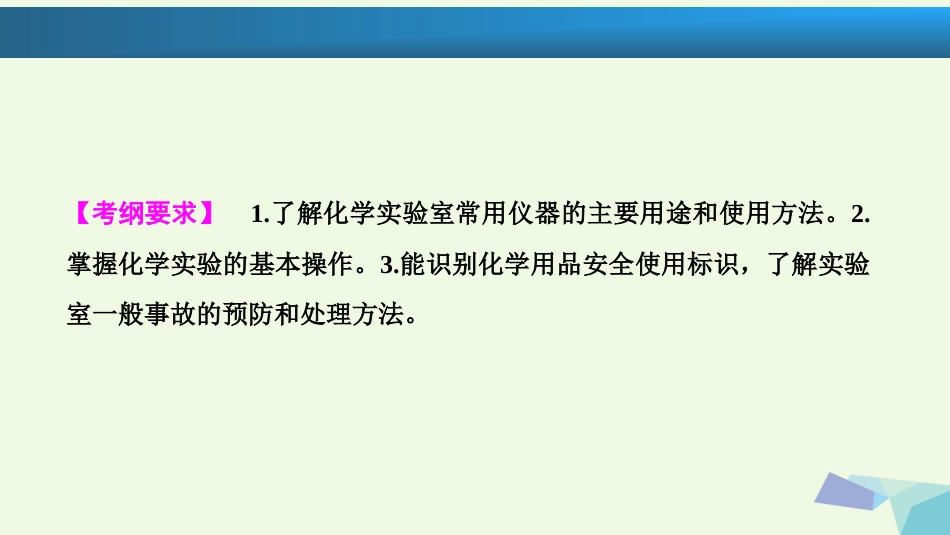 【考纲要求】 1.了解化学实验室常用仪器的主要用途和使用方法。2.掌握化学实验的基本操作。3.能识别化学用品安全使用标识，了解实验室一般事故的预防和处理方法。